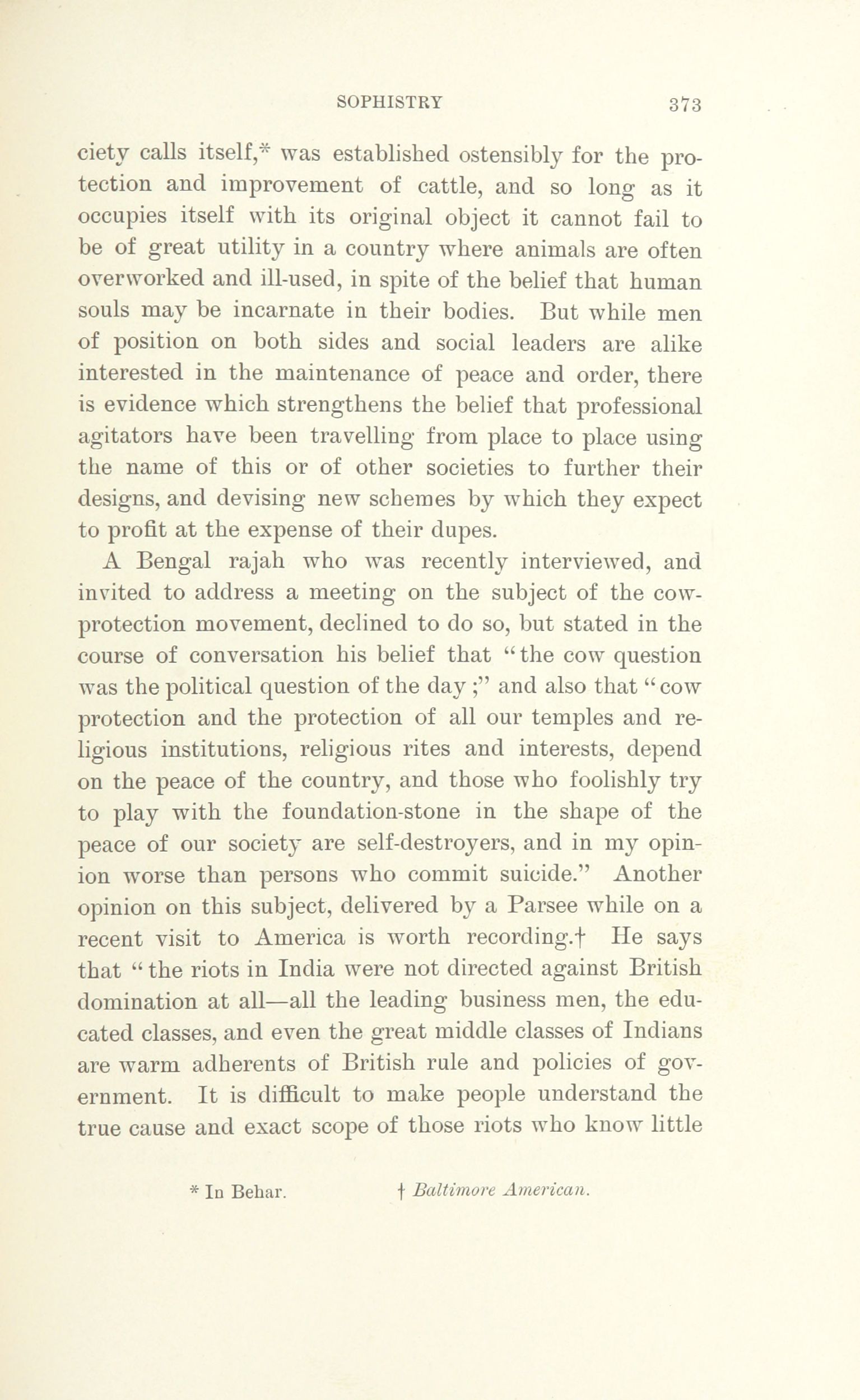 SOPHISTRY 373

ciety calls itself,* was established ostensibly for the protection and improvement of cattle, and so long as it occupies itself with its original object it cannot fail to be of great utility in a country where animals are often overworked and ill-used, in spite of the belief that human souls may be incarnate in their bodies. But while men of position on both sides and social leaders are alike interested in the maintenance of peace and order, there is evidence which strengthens the belief that professional agitators have been travelling from place to place using the name of this or of other societies to further their designs, and devising new schemes by which they expect to profit at the expense of their dupes.

A Bengal rajah who was recently interviewed, and invited to address a meeting on the subject of the cow-protection movement, declined to do so, but stated in the course of conversation his belief that "the cow question was the political question of the day;" and also that "cow protection and the protection of all our temples and religious institutions, religious rites and interests, depend on the peace of the country, and those who foolishly try to play with the foundation-stone in the shape of the peace of our society are self-destroyers, and in my opinion worse than persons who commit suicide." Another opinion on this subject, delivered by a Parsee while on a recent visit to America is worth recording.† He says that "the riots in India were not directed against British domination at all—all the leading business men, the educated classes, and even the great middle classes of Indians are warm adherents of British rule and policies of government. It is difficult to make people understand the true cause and exact scope of those riots who know little

* In Behar. † Baltimore American.